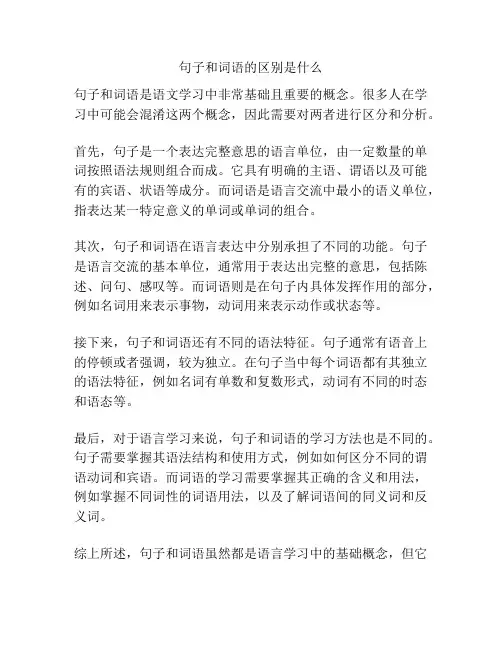 句子和词语的区别是什么

句子和词语是语文学习中非常基础且重要的概念。很多人在学习中可能会混淆这两个概念，因此需要对两者进行区分和分析。

首先，句子是一个表达完整意思的语言单位，由一定数量的单词按照语法规则组合而成。它具有明确的主语、谓语以及可能有的宾语、状语等成分。而词语是语言交流中最小的语义单位，指表达某一特定意义的单词或单词的组合。

其次，句子和词语在语言表达中分别承担了不同的功能。句子是语言交流的基本单位，通常用于表达出完整的意思，包括陈述、问句、感叹等。而词语则是在句子内具体发挥作用的部分，例如名词用来表示事物，动词用来表示动作或状态等。

接下来，句子和词语还有不同的语法特征。句子通常有语音上的停顿或者强调，较为独立。在句子当中每个词语都有其独立的语法特征，例如名词有单数和复数形式，动词有不同的时态和语态等。

最后，对于语言学习来说，句子和词语的学习方法也是不同的。句子需要掌握其语法结构和使用方式，例如如何区分不同的谓语动词和宾语。而词语的学习需要掌握其正确的含义和用法，例如掌握不同词性的词语用法，以及了解词语间的同义词和反义词。

综上所述，句子和词语虽然都是语言学习中的基础概念，但它